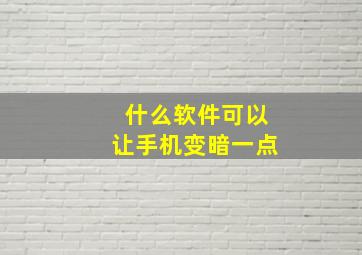 什么软件可以
让手机变暗一点